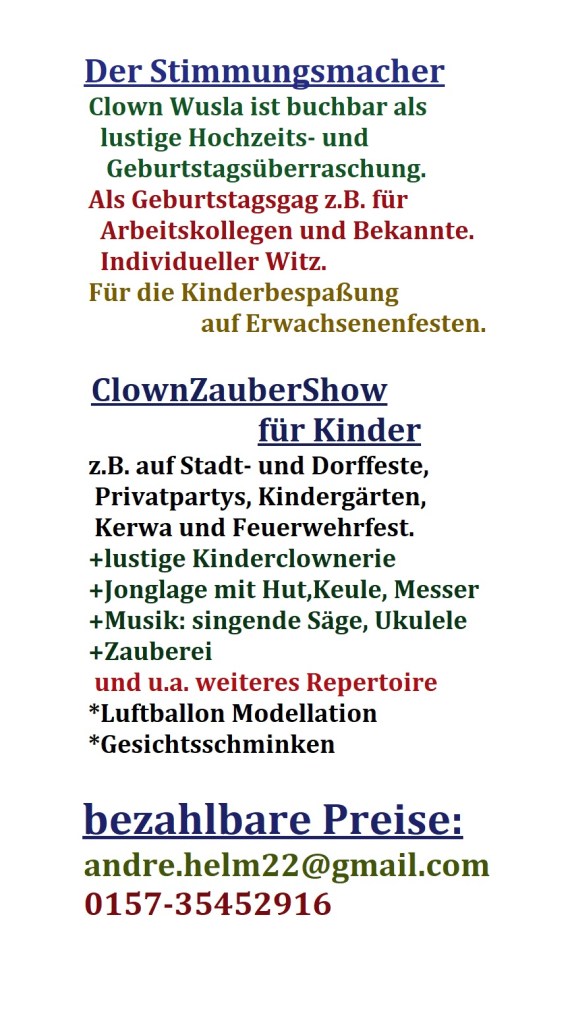 Der Stimmungsmacher
Clown Wusla ist buchbar als lustige Hochzeits- und Geburtstagsüberraschung.
Als Geburtstagsgag z.B. für Arbeitskollegen und Bekannte. Individueller Witz.
Für die Kinderbespaßung auf Erwachsenenfesten.

ClownZauberShow für Kinder
z.B. auf Stadt- und Dorffeste, Privatpartys, Kindergärten, Kerwa und Feuerwehrfest.
+lustige Kinderclownerie
+Jonglage mit Hut,Keule, Messer
+Musik: singende Säge, Ukulele
+Zauberei
und u.a. weiteres Repertoire
*Luftballon Modellation
*Gesichtsschminken

bezahlbare Preise:
andre.helm22@gmail.com
0157-35452916